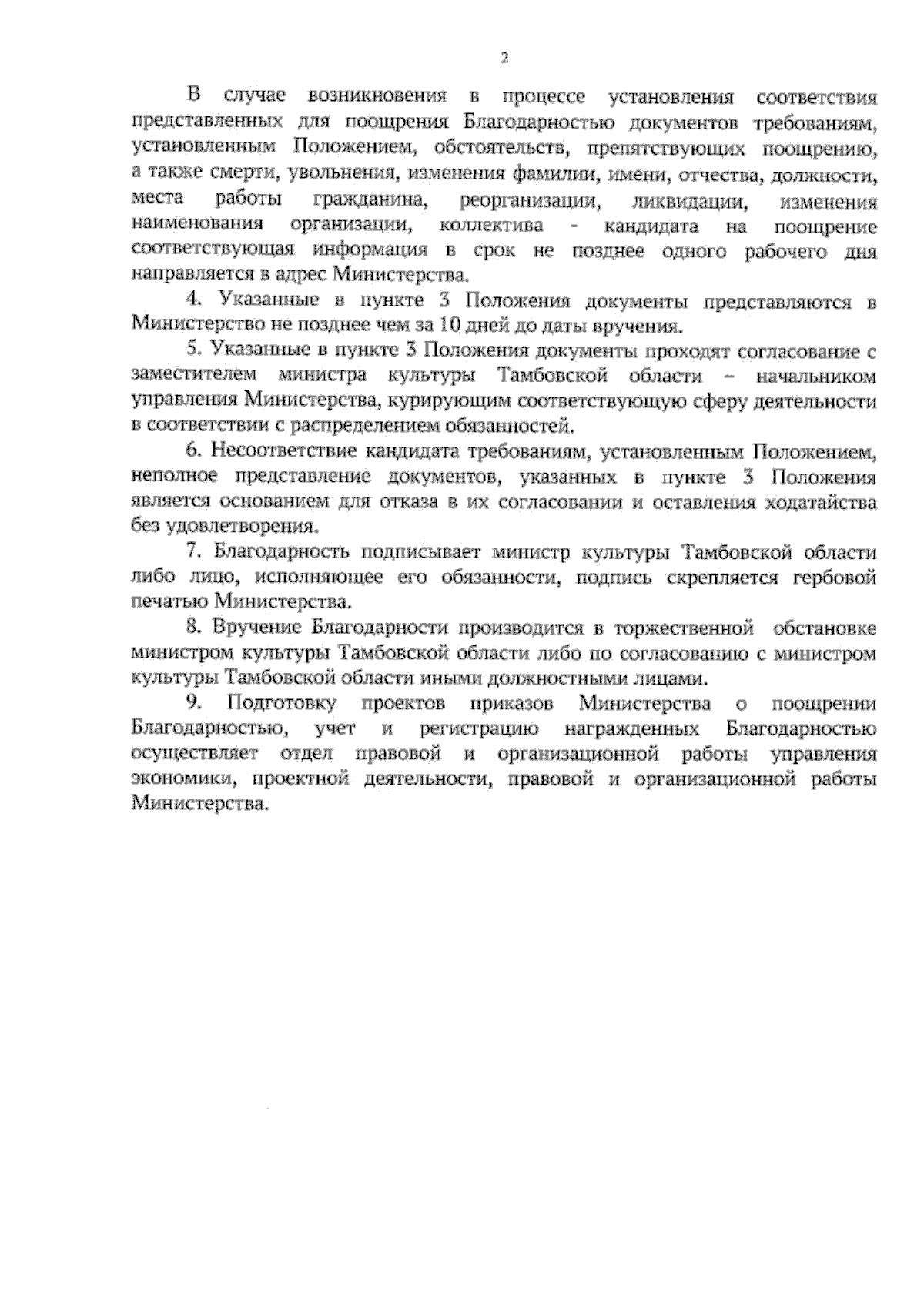 2

В случае возникновения в процессе установления соответствия представленных для поощрения Благодарностью документов требованиям, установленным Положением, обстоятельств, препятствующих поощрению, а также смерти, увольнения, изменения фамилии, имени, отчества, должности, места работы гражданина, реорганизации, ликвидации, изменения наименования организации, коллектива - кандидата на поощрение соответствующая информация в срок не позднее одного рабочего дня направляется в адрес Министерства.

4. Указанные в пункте 3 Положения документы представляются в Министерство не позднее чем за 10 дней до даты вручения.

5. Указанные в пункте 3 Положения документы проходят согласование с заместителем министра культуры Тамбовской области – начальником управления Министерства, курирующим соответствующую сферу деятельности в соответствии с распределением обязанностей.

6. Несоответствие кандидата требованиям, установленным Положением, неполное представление документов, указанных в пункте 3 Положения является основанием для отказа в их согласовании и оставления ходатайства без удовлетворения.

7. Благодарность подписывает министр культуры Тамбовской области либо лицо, исполняющее его обязанности, подпись скрепляется гербовой печатью Министерства.

8. Вручение Благодарности производится в торжественной обстановке министром культуры Тамбовской области либо по согласованию с министром культуры Тамбовской области иными должностными лицами.

9. Подготовку проектов приказов Министерства о поощрении Благодарностью, учет и регистрацию награжденных Благодарностью осуществляет отдел правовой и организационной работы управления экономики, проектной деятельности, правовой и организационной работы Министерства.